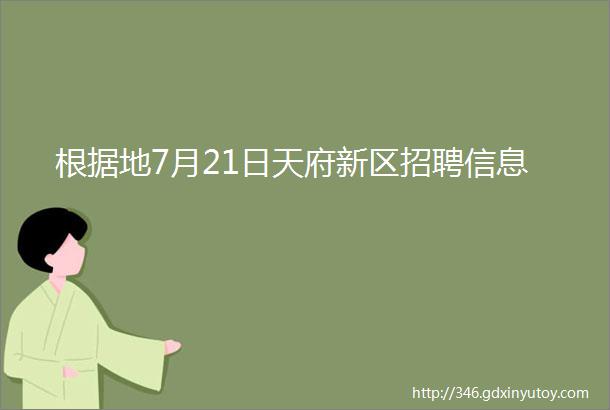 根据地7月21日天府新区招聘信息

http://346.gdxinyutoy.com